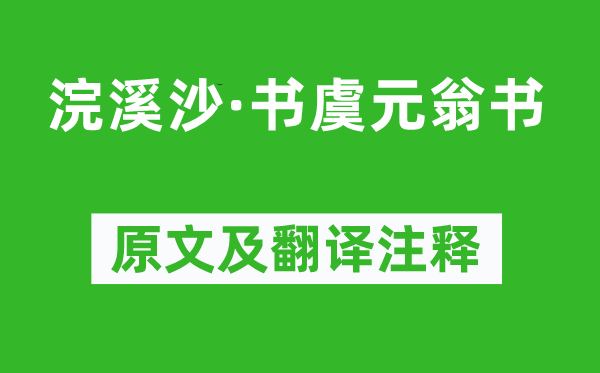 浣溪沙·书虞元翁书

原文及翻译注释